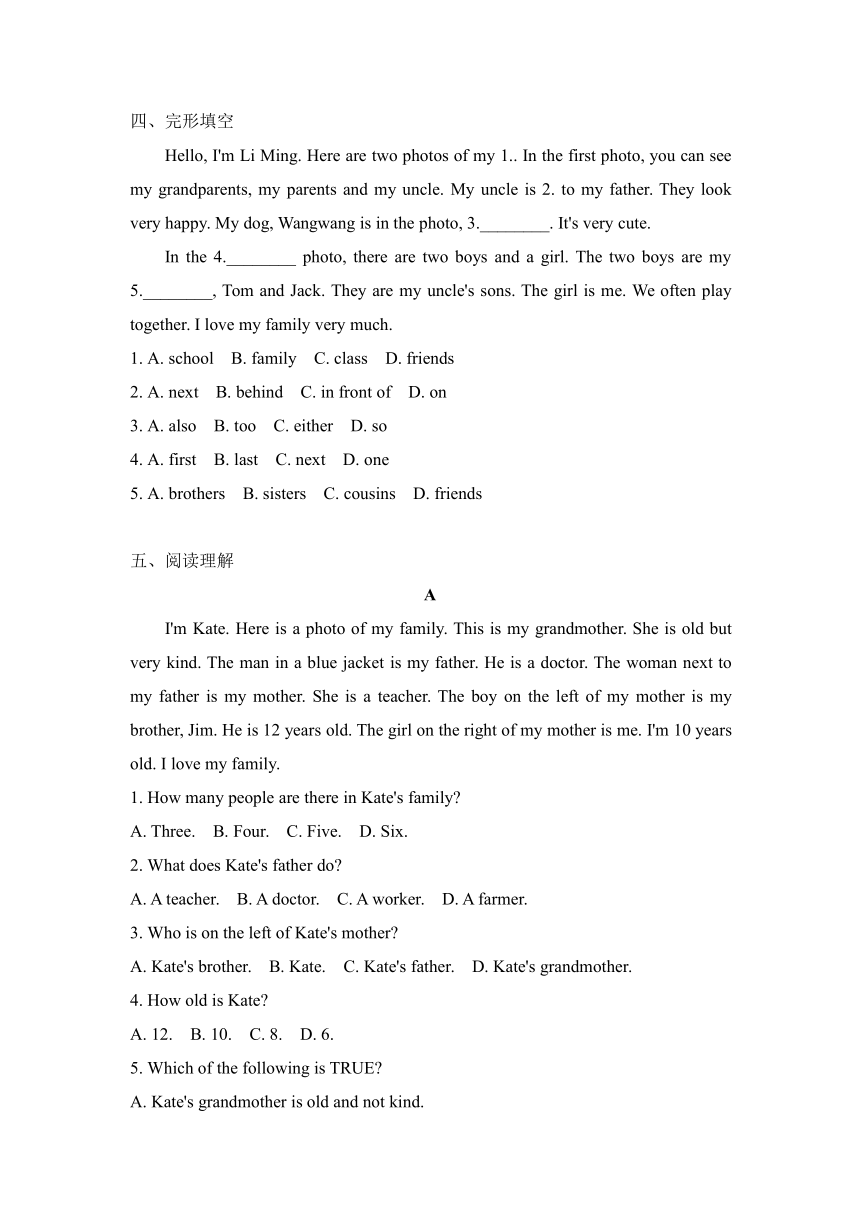 四、完形填空

Hello, I'm Li Ming. Here are two photos of my 1.. In the first photo, you can see my grandparents, my parents and my uncle. My uncle is 2. to my father. They look very happy. My dog, Wangwang is in the photo, 3.________. It's very cute.

In the 4.________ photo, there are two boys and a girl. The two boys are my 5.________, Tom and Jack. They are my uncle's sons. The girl is me. We often play together. I love my family very much.

1. A. school B. family C. class D. friends
2. A. next B. behind C. in front of D. on
3. A. also B. too C. either D. so
4. A. first B. last C. next D. one
5. A. brothers B. sisters C. cousins D. friends

五、阅读理解

A

I'm Kate. Here is a photo of my family. This is my grandmother. She is old but very kind. The man in a blue jacket is my father. He is a doctor. The woman next to my father is my mother. She is a teacher. The boy on the left of my mother is my brother, Jim. He is 12 years old. The girl on the right of my mother is me. I'm 10 years old. I love my family.

1. How many people are there in Kate's family?
A. Three. B. Four. C. Five. D. Six.
2. What does Kate's father do?
A. A teacher. B. A doctor. C. A worker. D. A farmer.
3. Who is on the left of Kate's mother?
A. Kate's brother. B. Kate. C. Kate's father. D. Kate's grandmother.
4. How old is Kate?
A. 12. B. 10. C. 8. D. 6.
5. Which of the following is TRUE?
A. Kate's grandmother is old and not kind.